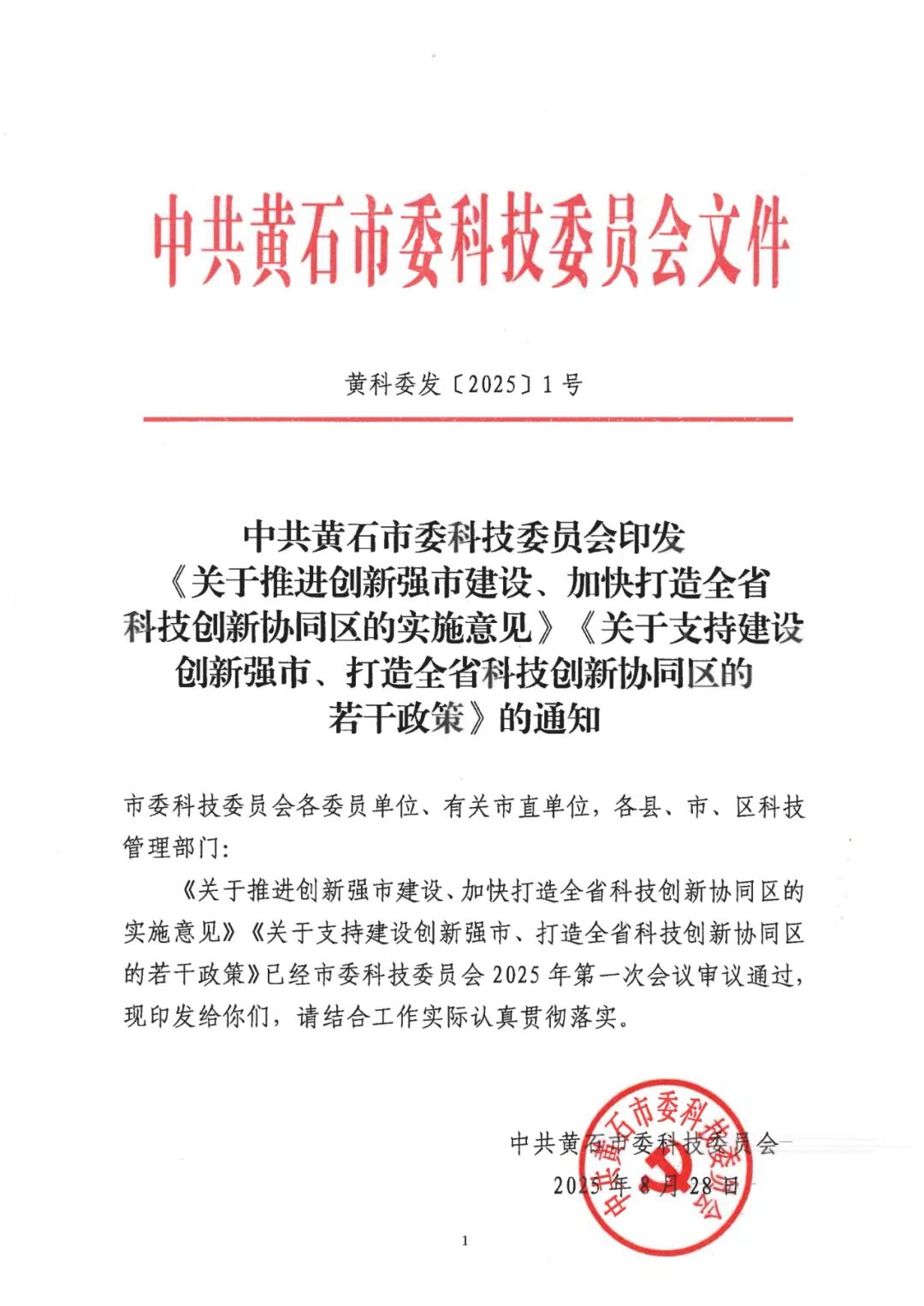 中共黄石市委科技委员会文件

黄科委发〔2025〕1号

中共黄石市委科技委员会印发《关于推进创新强市建设、加快打造全省科技创新协同区的实施意见》《关于支持建设创新强市、打造全省科技创新协同区的若干政策》的通知

市委科技委员会各委员单位、有关市直单位，各县、市、区科技管理部门:

《关于推进创新强市建设、加快打造全省科技创新协同区的实施意见》《关于支持建设创新强市、打造全省科技创新协同区的若干政策》已经市委科技委员会2025年第一次会议审议通过，现印发给你们，请结合工作实际认真贯彻落实。

中共黄石市委科技委员会

2025年8月28日

中共黄石市委科技委员会

1